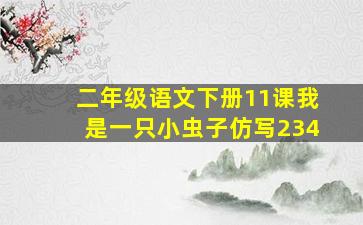 二年级语文下册11课我是一只小虫子仿写234